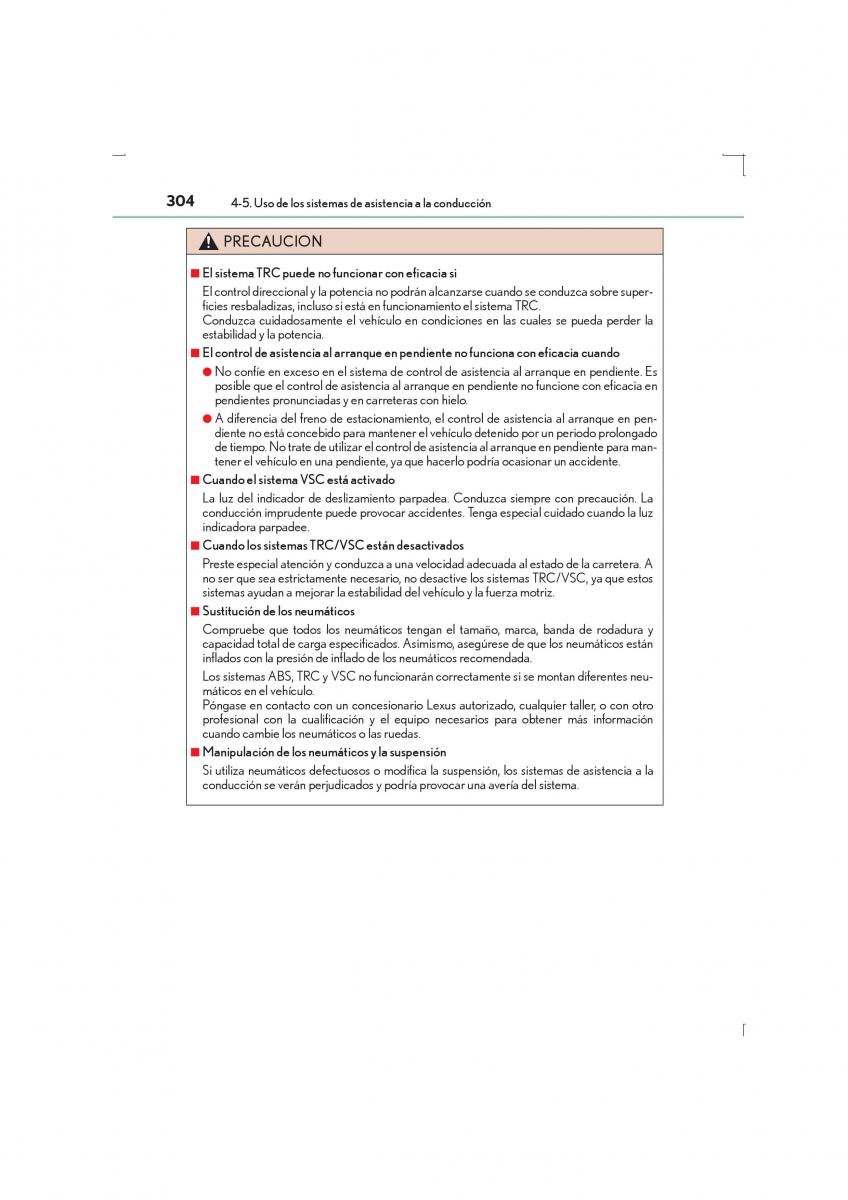 304 4-5. Uso de los sistemas de asistencia a la conducción

PRECAUCION

■ El sistema TRC puede no funcionar con eficacia si

El control direccional y la potencia no podrán alcanzarse cuando se conduzca sobre superficies resbaladizas, incluso si está en funcionamiento el sistema TRC.
Conduzca cuidadosamente el vehículo en condiciones en las cuales se pueda perder la estabilidad y la potencia.

■ El control de asistencia al arranque en pendiente no funciona con eficacia cuando

● No confíe en exceso en el sistema de control de asistencia al arranque en pendiente. Es posible que el control de asistencia al arranque en pendiente no funcione con eficacia en pendientes pronunciadas y en carreteras con hielo.

● A diferencia del freno de estacionamiento, el control de asistencia al arranque en pendiente no está concebido para mantener el vehículo detenido por un periodo prolongado de tiempo. No trate de utilizar el control de asistencia al arranque en pendiente para mantener el vehículo en una pendiente, ya que hacerlo podría ocasionar un accidente.

■ Cuando el sistema VSC está activado

La luz del indicador de deslizamiento parpadea. Conduzca siempre con precaución. La conducción imprudente puede provocar accidentes. Tenga especial cuidado cuando la luz indicadora parpadee.

■ Cuando los sistemas TRC/VSC están desactivados

Preste especial atención y conduzca a una velocidad adecuada al estado de la carretera. A no ser que sea estrictamente necesario, no desactive los sistemas TRC/VSC, ya que estos sistemas ayudan a mejorar la estabilidad del vehículo y la fuerza motriz.

■ Sustitución de los neumáticos

Compruebe que todos los neumáticos tengan el tamaño, marca, banda de rodadura y capacidad total de carga especificados. Asimismo, asegúrese de que los neumáticos están inflados con la presión de inflado de los neumáticos recomendada.

Los sistemas ABS, TRC y VSC no funcionarán correctamente si se montan diferentes neumáticos en el vehículo.
Póngase en contacto con un concesionario Lexus autorizado, cualquier taller, o con otro profesional con la cualificación y el equipo necesarios para obtener más información cuando cambie los neumáticos o las ruedas.

■ Manipulación de los neumáticos y la suspensión

Si utiliza neumáticos defectuosos o modifica la suspensión, los sistemas de asistencia a la conducción se verán perjudicados y podría provocar una avería del sistema.